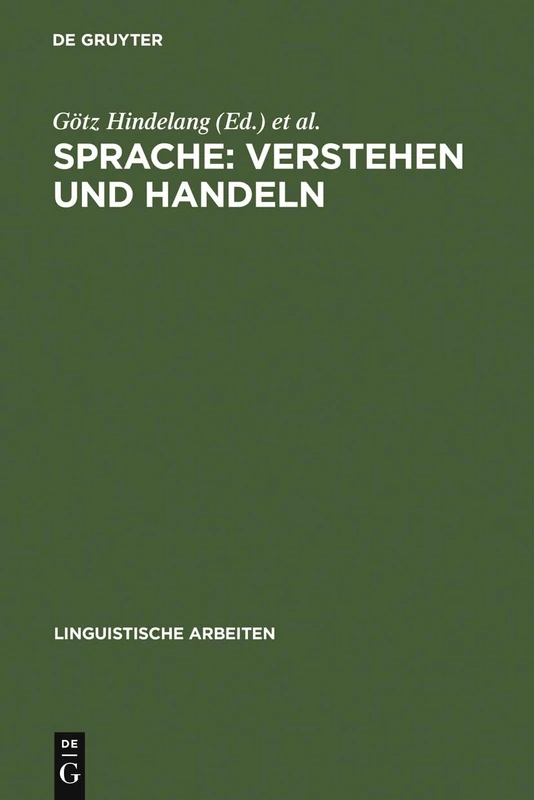 DE GRUYTER

Götz Hindelang (Ed.) et al.

SPRACHE: VERSTEHEN UND HANDELN

LINGUISTISCHE ARBEITEN

DE
G